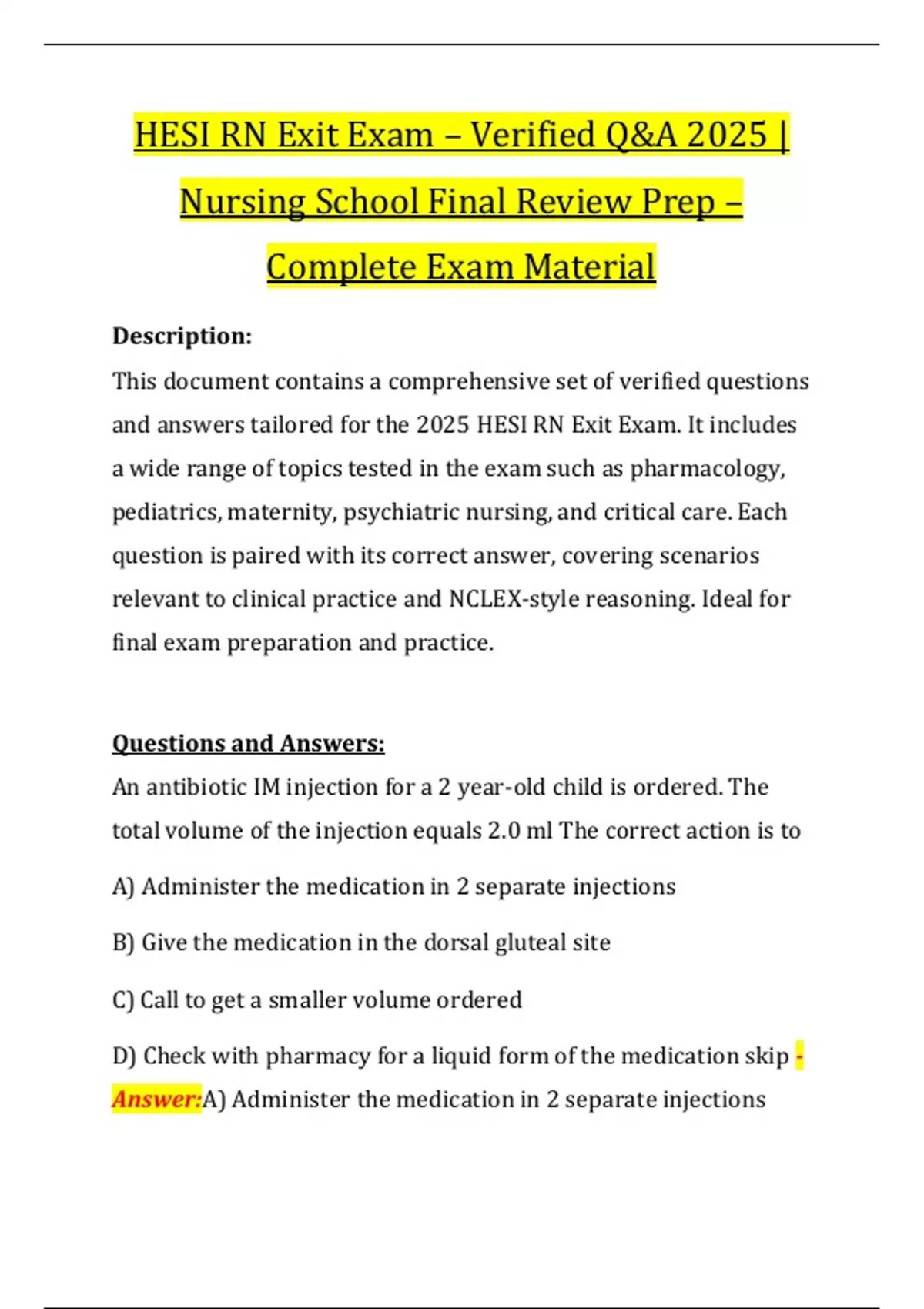 HESI RN Exit Exam – Verified Q&A 2025 | Nursing School Final Review Prep – Complete Exam Material

Description:

This document contains a comprehensive set of verified questions and answers tailored for the 2025 HESI RN Exit Exam. It includes a wide range of topics tested in the exam such as pharmacology, pediatrics, maternity, psychiatric nursing, and critical care. Each question is paired with its correct answer, covering scenarios relevant to clinical practice and NCLEX-style reasoning. Ideal for final exam preparation and practice.

Questions and Answers:

An antibiotic IM injection for a 2 year-old child is ordered. The total volume of the injection equals 2.0 ml The correct action is to

A) Administer the medication in 2 separate injections

B) Give the medication in the dorsal gluteal site

C) Call to get a smaller volume ordered

D) Check with pharmacy for a liquid form of the medication skip - Answer:A) Administer the medication in 2 separate injections